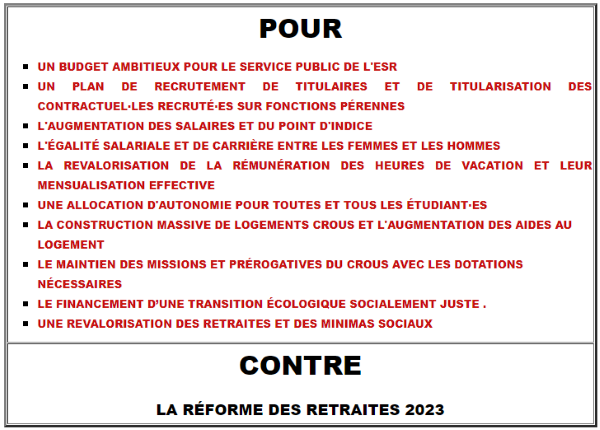 POUR

- UN BUDGET AMBITIEUX POUR LE SERVICE PUBLIC DE L'ESR
- UN PLAN DE RECRUTEMENT DE TITULAIRES ET DE TITULARISATION DES CONTRACTUEL·LES RECRUTÉ·ES SUR FONCTIONS PÉRENNES
- L'AUGMENTATION DES SALAIRES ET DU POINT D'INDICE
- L'ÉGALITÉ SALARIALE ET DE CARRIÈRE ENTRE LES FEMMES ET LES HOMMES
- LA REVALORISATION DE LA RÉMUNÉRATION DES HEURES DE VACATION ET LEUR MENSUALISATION EFFECTIVE
- UNE ALLOCATION D'AUTONOMIE POUR TOUTES ET TOUS LES ÉTUDIANT·ES
- LA CONSTRUCTION MASSIVE DE LOGEMENTS CROUS ET L'AUGMENTATION DES AIDES AU LOGEMENT
- LE MAINTIEN DES MISSIONS ET PRÉROGATIVES DU CROUS AVEC LES DOTATIONS NÉCESSAIRES
- LE FINANCEMENT D'UNE TRANSITION ÉCOLOGIQUE SOCIALEMENT JUSTE .
- UNE REVALORISATION DES RETRAITES ET DES MINIMAS SOCIAUX

CONTRE

LA RÉFORME DES RETRAITES 2023